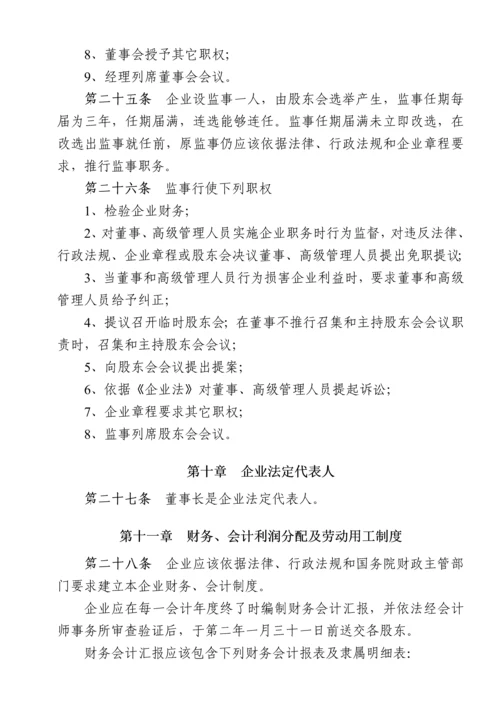 8、董事会授予其它职权；
9、经理列席董事会会议。
第二十五条　企业设监事一人，由股东会选举产生，监事任期每届为三年，任期届满，连选能够连任。监事任期届满未立即改选，在改选出监事就任前，原监事仍应该依据法律、行政法规和企业章程要求，推行监事职务。
第二十六条　监事行使下列职权
1、检验企业财务；
2、对董事、高级管理人员实施企业职务时行为监督，对违反法律、行政法规、企业章程或股东会决议董事、高级管理人员提出免职提议；
3、当董事和高级管理人员行为损害企业利益时，要求董事和高级管理人员给予纠正；
4、提议召开临时股东会；在董事不推行召集和主持股东会会议职责时，召集和主持股东会会议；
5、向股东会会议提出提案；
6、依据《企业法》对董事、高级管理人员提起诉讼；
7、企业章程要求其它职权；
8、监事列席股东会会议。

第十章　企业法定代表人

第二十七条　董事长是企业法定代表人。

第十一章　财务、会计利润分配及劳动用工制度

第二十八条　企业应该依据法律、行政法规和国务院财政主管部门要求建立本企业财务、会计制度。
企业应在每一会计年度终了时编制财务会计汇报，并依法经会计师事务所审查验证后，于第二年一月三十一日前送交各股东。
财务会计汇报应该包含下列财务会计报表及隶属明细表：